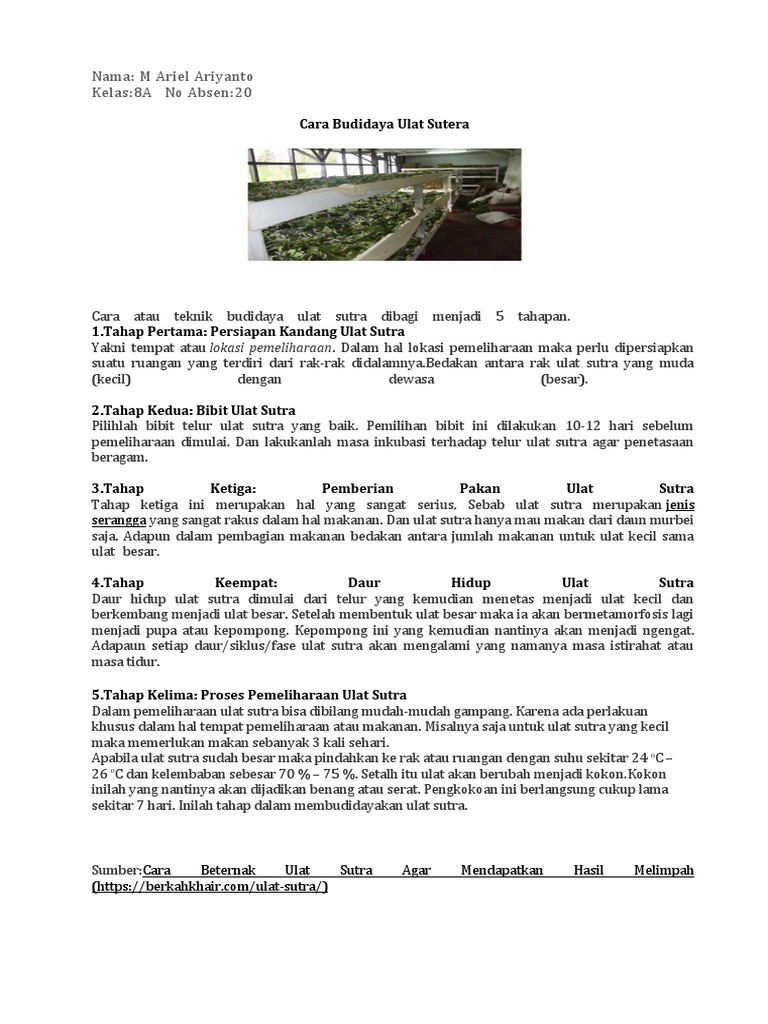 Nama: M Ariel Ariyanto
Kelas:8A No Absen:20

Cara Budidaya Ulat Sutera

Cara atau teknik budidaya ulat sutra dibagi menjadi 5 tahapan.
1.Tahap Pertama: Persiapan Kandang Ulat Sutra
Yakni tempat atau lokasi pemeliharaan. Dalam hal lokasi pemeliharaan maka perlu dipersiapkan suatu ruangan yang terdiri dari rak-rak didalamnya.Bedakan antara rak ulat sutra yang muda (kecil) dengan dewasa (besar).

2.Tahap Kedua: Bibit Ulat Sutra
Pilihlah bibit telur ulat sutra yang baik. Pemilihan bibit ini dilakukan 10-12 hari sebelum pemeliharaan dimulai. Dan lakukanlah masa inkubasi terhadap telur ulat sutra agar penetasaan beragam.

3.Tahap Ketiga: Pemberian Pakan Ulat Sutra
Tahap ketiga ini merupakan hal yang sangat serius, Sebab ulat sutra merupakan jenis serangga yang sangat rakus dalam hal makanan. Dan ulat sutra hanya mau makan dari daun murbei saja. Adapun dalam pembagian makanan bedakan antara jumlah makanan untuk ulat kecil sama ulat besar.

4.Tahap Keempat: Daur Hidup Ulat Sutra
Daur hidup ulat sutra dimulai dari telur yang kemudian menetas menjadi ulat kecil dan berkembang menjadi ulat besar. Setelah membentuk ulat besar maka ia akan bermetamorfosis lagi menjadi pupa atau kepompong. Kepompong ini yang kemudian nantinya akan menjadi ngengat. Adapaun setiap daur/siklus/fase ulat sutra akan mengalami yang namanya masa istirahat atau masa tidur.

5.Tahap Kelima: Proses Pemeliharaan Ulat Sutra
Dalam pemeliharaan ulat sutra bisa dibilang mudah-mudah gampang. Karena ada perlakuan khusus dalam hal tempat pemeliharaan atau makanan. Misalnya saja untuk ulat sutra yang kecil maka memerlukan makan sebanyak 3 kali sehari.
Apabila ulat sutra sudah besar maka pindahkan ke rak atau ruangan dengan suhu sekitar 24 °C – 26 °C dan kelembaban sebesar 70 % – 75 %. Setalh itu ulat akan berubah menjadi kokon.Kokon inilah yang nantinya akan dijadikan benang atau serat. Pengkokoan ini berlangsung cukup lama sekitar 7 hari. Inilah tahap dalam membudidayakan ulat sutra.

Sumber:Cara Beternak Ulat Sutra Agar Mendapatkan Hasil Melimpah (https://berkahkhair.com/ulat-sutra/)